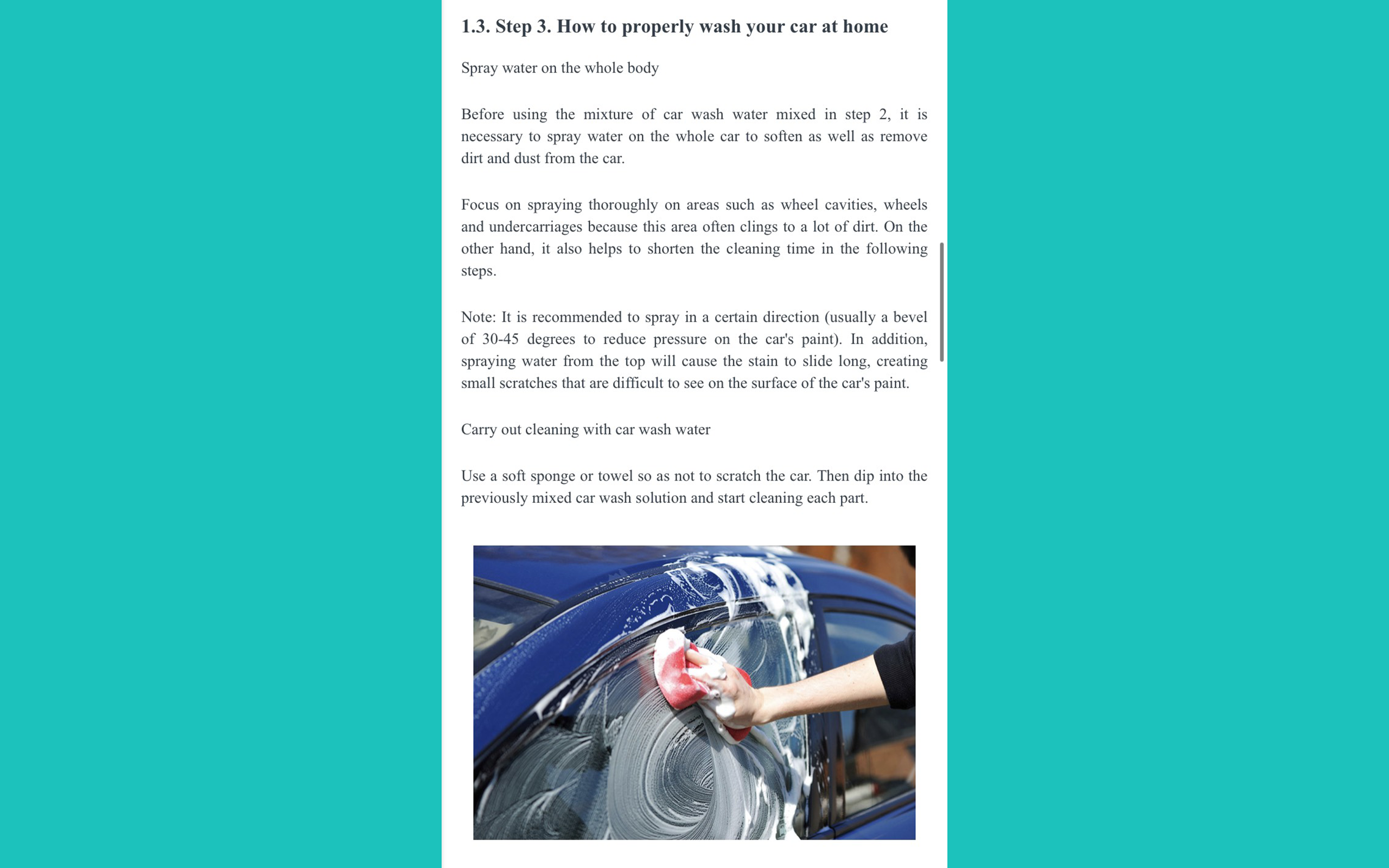 1.3. Step 3. How to properly wash your car at home

Spray water on the whole body

Before using the mixture of car wash water mixed in step 2, it is necessary to spray water on the whole car to soften as well as remove dirt and dust from the car.

Focus on spraying thoroughly on areas such as wheel cavities, wheels and undercarriages because this area often clings to a lot of dirt. On the other hand, it also helps to shorten the cleaning time in the following steps.

Note: It is recommended to spray in a certain direction (usually a bevel of 30-45 degrees to reduce pressure on the car's paint). In addition, spraying water from the top will cause the stain to slide long, creating small scratches that are difficult to see on the surface of the car's paint.

Carry out cleaning with car wash water

Use a soft sponge or towel so as not to scratch the car. Then dip into the previously mixed car wash solution and start cleaning each part.